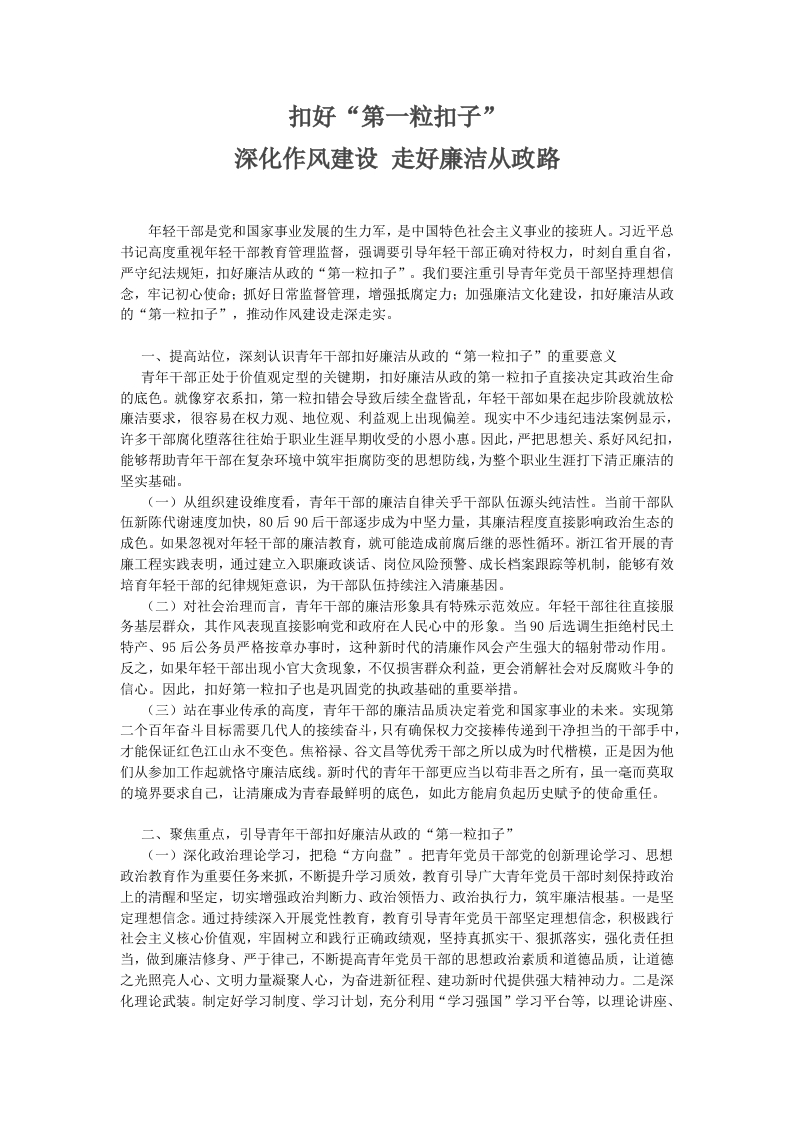 扣好“第一粒扣子”
深化作风建设 走好廉洁从政路

年轻干部是党和国家事业发展的生力军，是中国特色社会主义事业的接班人。习近平总书记高度重视年轻干部教育管理监督，强调要引导年轻干部正确对待权力，时刻自重自省，严守纪法规矩，扣好廉洁从政的“第一粒扣子”。我们要注重引导青年党员干部坚持理想信念，牢记初心使命；抓好日常监督管理，增强抵腐定力；加强廉洁文化建设，扣好廉洁从政的“第一粒扣子”，推动作风建设走深走实。

一、提高站位，深刻认识青年干部扣好廉洁从政的“第一粒扣子”的重要意义
青年干部正处于价值观定型的关键期，扣好廉洁从政的第一粒扣子直接决定其政治生命的底色。就像穿衣系扣，第一粒扣错会导致后续全盘皆乱，年轻干部如果在起步阶段就放松廉洁要求，很容易在权力观、地位观、利益观上出现偏差。现实中不少违纪违法案例显示，许多干部腐化堕落往往始于职业生涯早期收受的小恩小惠。因此，严把思想关、系好风纪扣，能够帮助青年干部在复杂环境中筑牢拒腐防变的思想防线，为整个职业生涯打下清正廉洁的坚实基础。
（一）从组织建设维度看，青年干部的廉洁自律关乎干部队伍源头纯洁性。当前干部队伍新陈代谢速度加快，80后90后干部逐步成为中坚力量，其廉洁程度直接影响政治生态的成色。如果忽视对年轻干部的廉洁教育，就可能造成前腐后继的恶性循环。浙江省开展的青廉工程实践表明，通过建立入职廉政谈话、岗位风险预警、成长档案跟踪等机制，能够有效培育年轻干部的纪律规矩意识，为干部队伍持续注入清廉基因。
（二）对社会治理而言，青年干部的廉洁形象具有特殊示范效应。年轻干部往往直接服务基层群众，其作风表现直接影响党和政府在人民心中的形象。当90后选调生拒绝村民土特产、95后公务员严格按章办事时，这种新时代的清廉作风会产生强大的辐射带动作用。反之，如果年轻干部出现小官大贪现象，不仅损害群众利益，更会消解社会对反腐败斗争的信心。因此，扣好第一粒扣子也是巩固党的执政基础的重要举措。
（三）站在事业传承的高度，青年干部的廉洁品质决定着党和国家事业的未来。实现第二个百年奋斗目标需要几代人的接续奋斗，只有确保权力交接棒传递到干净担当的干部手中，才能保证红色江山永不变色。焦裕禄、谷文昌等优秀干部之所以成为时代楷模，正是因为他们从参加工作起就恪守廉洁底线。新时代的青年干部更应当以苟非吾之所有，虽一毫而莫取的境界要求自己，让清廉成为青春最鲜明的底色，如此方能肩负起历史赋予的使命重任。

二、聚焦重点，引导青年干部扣好廉洁从政的“第一粒扣子”
（一）深化政治理论学习，把稳“方向盘”。把青年党员干部党的创新理论学习、思想政治教育作为重要任务来抓，不断提升学习质效，教育引导广大青年党员干部时刻保持政治上的清醒和坚定，切实增强政治判断力、政治领悟力、政治执行力，筑牢廉洁根基。一是坚定理想信念。通过持续深入开展党性教育，教育引导青年党员干部坚定理想信念，积极践行社会主义核心价值观，牢固树立和践行正确政绩观，坚持真抓实干、狠抓落实，强化责任担当，做到廉洁修身、严于律己，不断提高青年党员干部的思想政治素质和道德品质，让道德之光照亮人心、文明力量凝聚人心，为奋进新征程、建功新时代提供强大精神动力。二是深化理论武装。制定好学习制度、学习计划，充分利用“学习强国”学习平台等，以理论讲座、